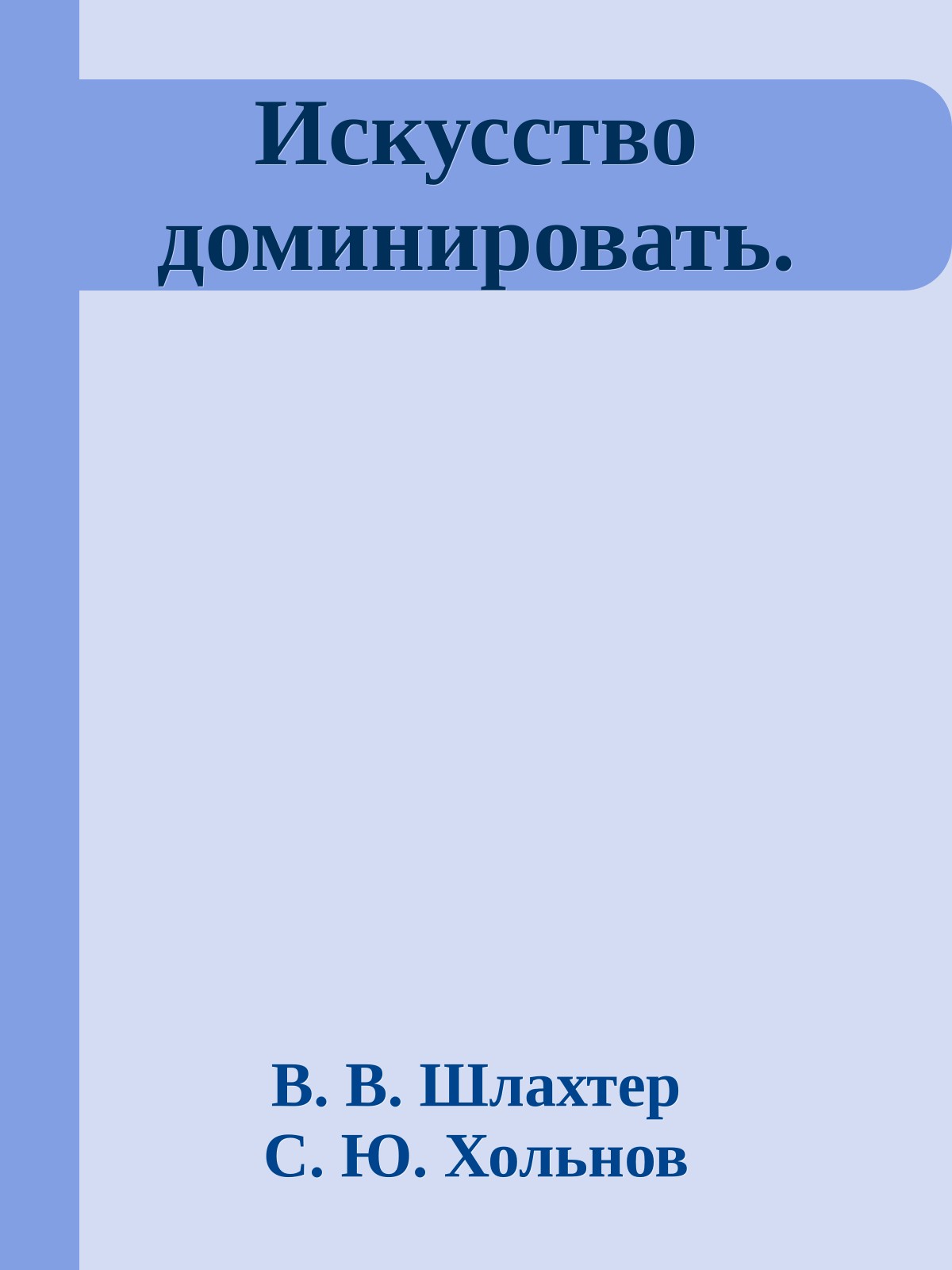 Искусство доминировать.

В. В. Шлахтер
С. Ю. Хольнов